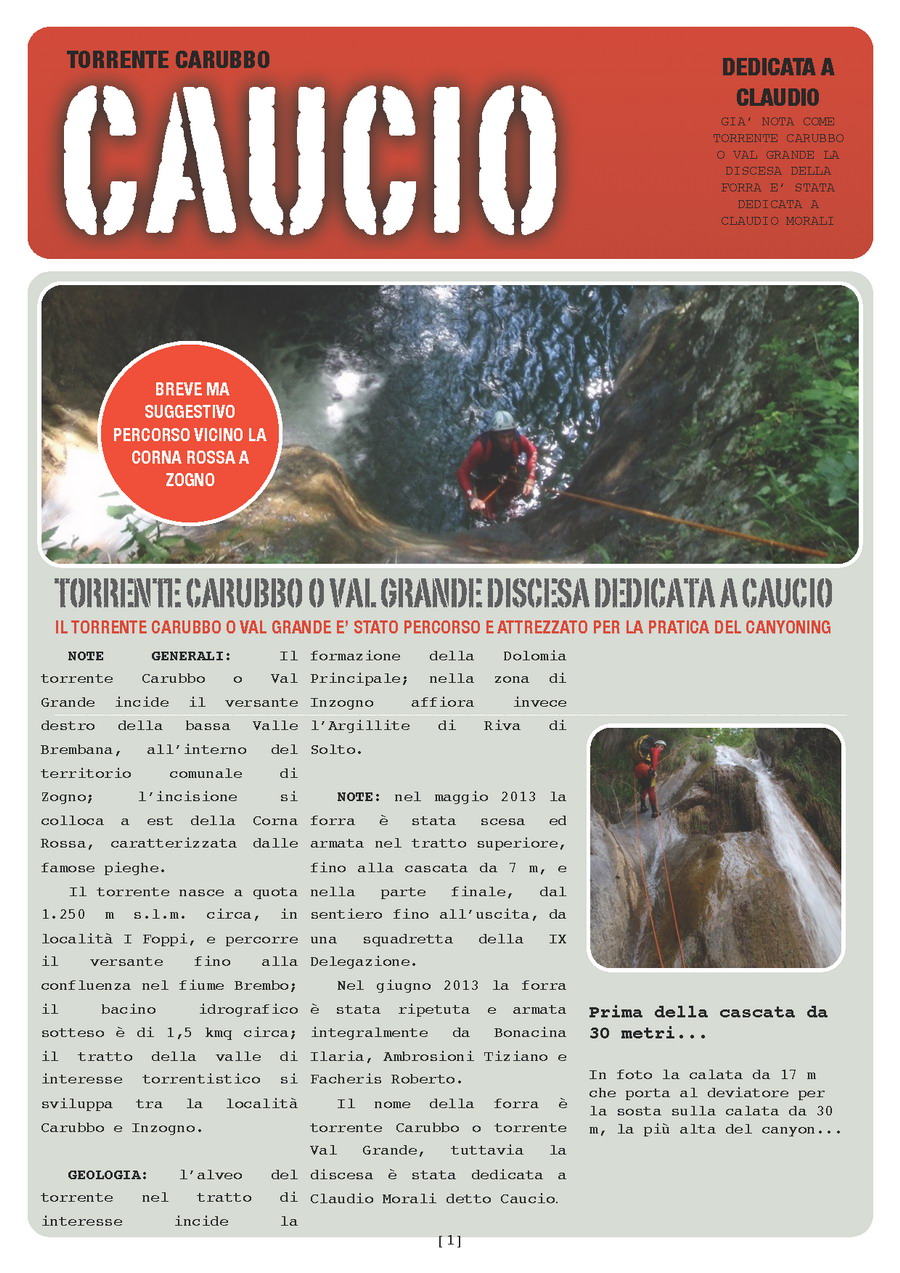 TORRENTE CARUBBO
CAUCIO

DEDICATA A CLAUDIO

GIA' NOTA COME TORRENTE CARUBBO O VAL GRANDE LA DISCESA DELLA FORRA E' STATA DEDICATA A CLAUDIO MORALI

BREVE MA SUGGESTIVO PERCORSO VICINO LA CORNA ROSSA A ZOGNO

TORRENTE CARUBBO O VAL GRANDE DISCESA DEDICATA A CAUCIO

IL TORRENTE CARUBBO O VAL GRANDE E' STATO PERCORSO E ATTREZZATO PER LA PRATICA DEL CANYONING

NOTE GENERALI: Il torrente Carubbo o Val Grande incide il versante destro della bassa Valle Brembana, all'interno del territorio comunale di Zogno; l'incisione si colloca a est della Corna Rossa, caratterizzata dalle famose pieghe.

Il torrente nasce a quota 1.250 m s.l.m. circa, in località I Foppi, e percorre il versante fino alla confluenza nel fiume Brembo; il bacino idrografico sotteso è di 1,5 kmq circa; il tratto della valle di interesse torrentistico si sviluppa tra la località Carubbo e Inzogno.

GEOLOGIA: l'alveo del torrente nel tratto di interesse incide la formazione della Dolomia Principale; nella zona di Inzogno affiora invece l'Argillite di Riva di Solto.

NOTE: nel maggio 2013 la forra è stata scesa ed armata nel tratto superiore, fino alla cascata da 7 m, e nella parte finale, dal sentiero fino all'uscita, da una squadretta della IX Delegazione.

Nel giugno 2013 la forra è stata ripetuta e armata integralmente da Bonacina Ilaria, Ambrosioni Tiziano e Facheris Roberto.

Il nome della forra è torrente Carubbo o torrente Val Grande, tuttavia la discesa è stata dedicata a Claudio Morali detto Caucio.

Prima della cascata da 30 metri...

In foto la calata da 17 m che porta al deviatore per la sosta sulla calata da 30 m, la più alta del canyon...

[1]